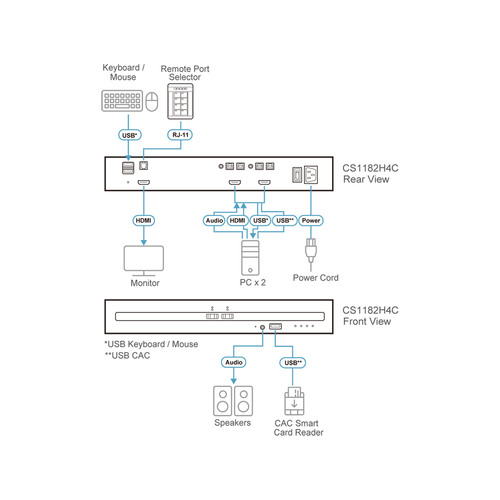 Keyboard / Mouse

Remote Port Selector

USB*

RJ-11

CS1182H4C Rear View

HDMI

Audio

HDMI

USB*

USB**

Power

Monitor

PC x 2

Power Cord

CS1182H4C Front View

*USB Keyboard / Mouse
**USB CAC

Audio

USB**

Speakers

CAC Smart Card Reader